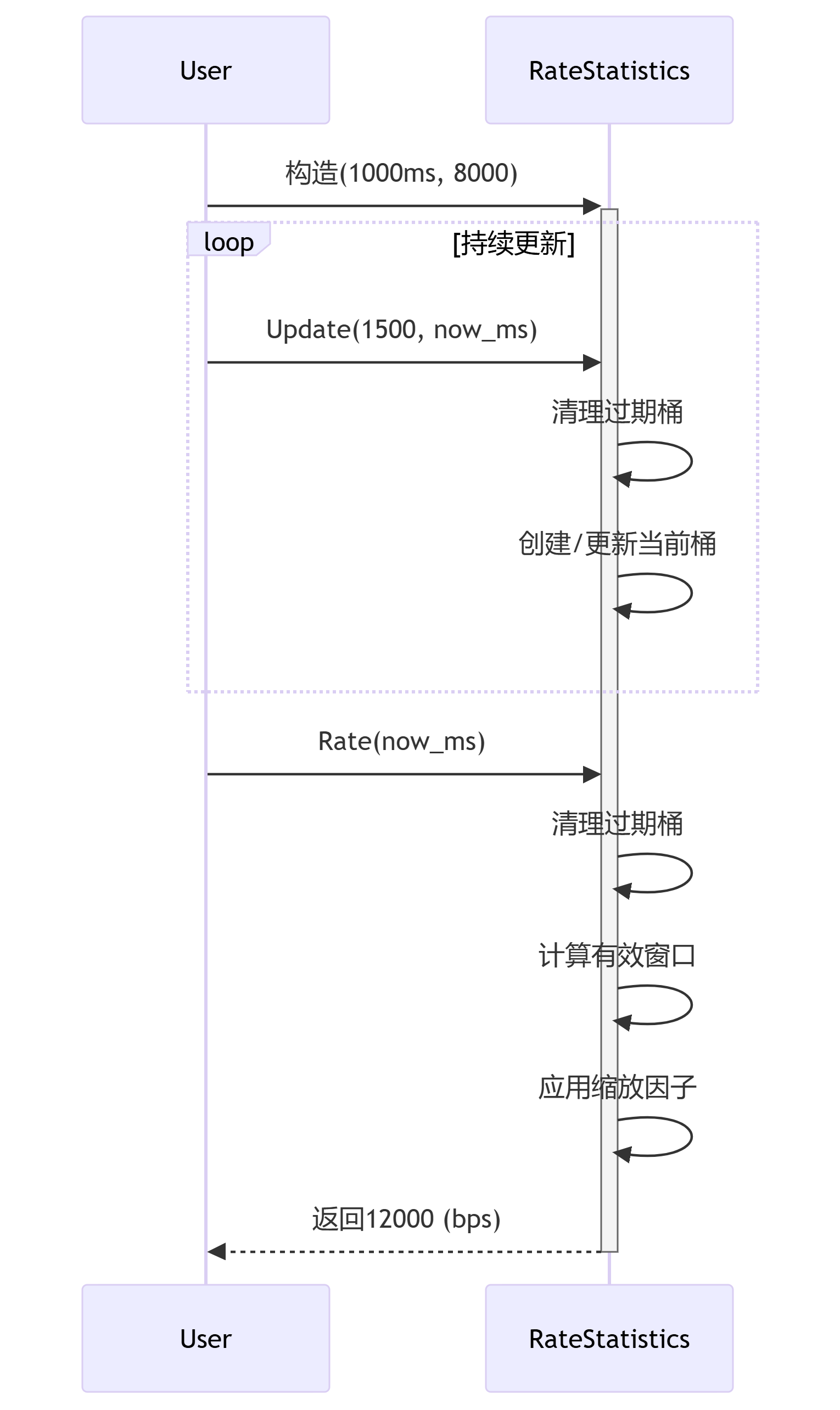 User

RateStatistics

构造(1000ms, 8000)

loop

[持续更新]

Update(1500, now_ms)

清理过期桶

创建/更新当前桶

Rate(now_ms)

清理过期桶

计算有效窗口

应用缩放因子

返回12000 (bps)

User

RateStatistics